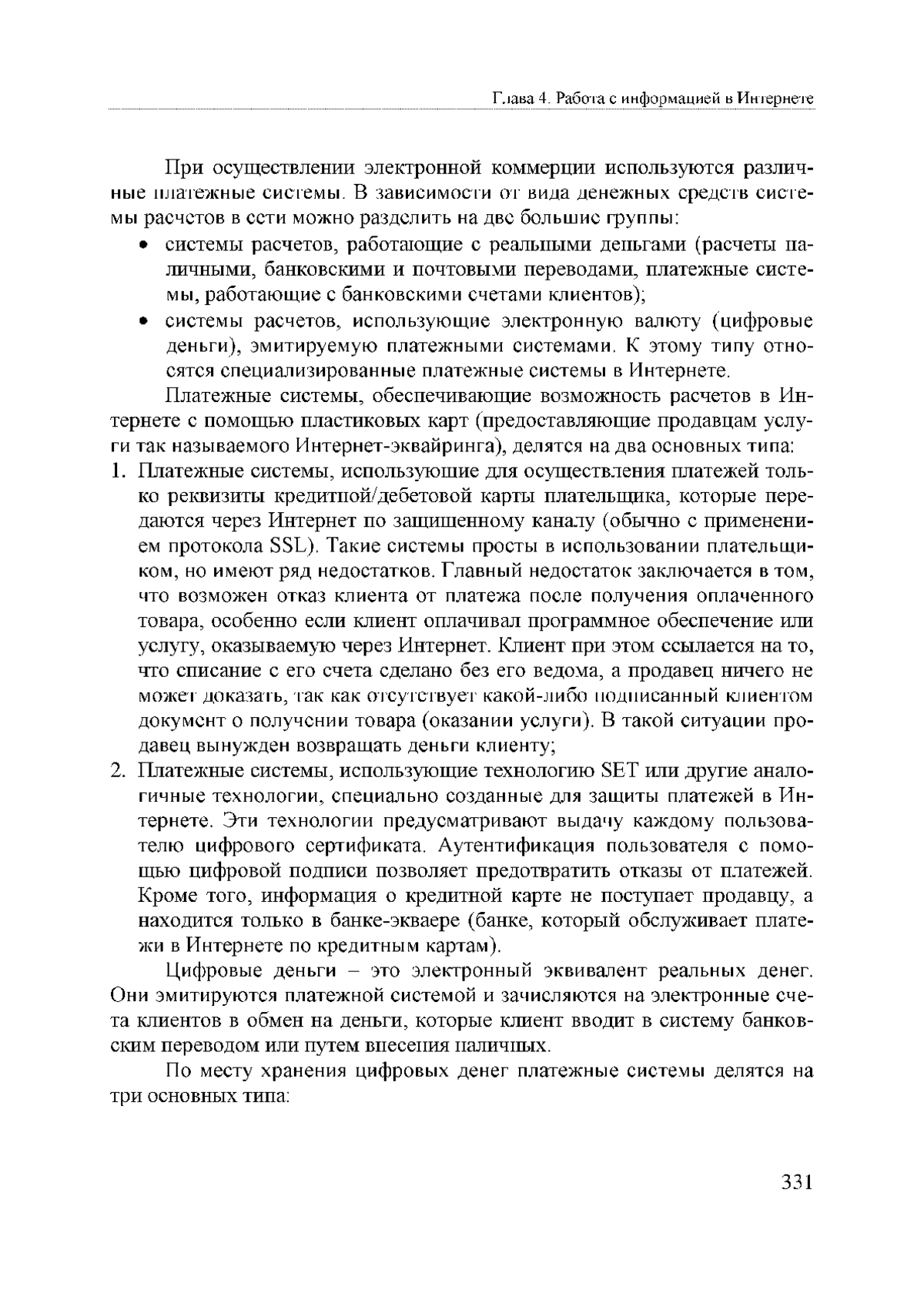 Глава 4. Работа с информацией в Интернете

При осуществлении электронной коммерции используются различные платежные системы. В зависимости от вида денежных средств системы расчетов в сети можно разделить на две большие группы:

• системы расчетов, работающие с реальными деньгами (расчеты наличными, банковскими и почтовыми переводами, платежные системы, работающие с банковскими счетами клиентов);

• системы расчетов, использующие электронную валюту (цифровые деньги), эмитируемую платежными системами. К этому типу относятся специализированные платежные системы в Интернете.

Платежные системы, обеспечивающие возможность расчетов в Интернете с помощью пластиковых карт (предоставляющие продавцам услуги так называемого Интернет-эквайринга), делятся на два основных типа:

1. Платежные системы, использующие для осуществления платежей только реквизиты кредитной/дебетовой карты плательщика, которые передаются через Интернет по защищенному каналу (обычно с применением протокола SSL). Такие системы просты в использовании плательщиком, но имеют ряд недостатков. Главный недостаток заключается в том, что возможен отказ клиента от платежа после получения оплаченного товара, особенно если клиент оплачивал программное обеспечение или услугу, оказываемую через Интернет. Клиент при этом ссылается на то, что списание с его счета сделано без его ведома, а продавец ничего не может доказать, так как отсутствует какой-либо подписанный клиентом документ о получении товара (оказании услуги). В такой ситуации продавец вынужден возвращать деньги клиенту;

2. Платежные системы, использующие технологию SET или другие аналогичные технологии, специально созданные для защиты платежей в Интернете. Эти технологии предусматривают выдачу каждому пользователю цифрового сертификата. Аутентификация пользователя с помощью цифровой подписи позволяет предотвратить отказы от платежей. Кроме того, информация о кредитной карте не поступает продавцу, а находится только в банке-экваере (банке, который обслуживает платежи в Интернете по кредитным картам).

Цифровые деньги – это электронный эквивалент реальных денег. Они эмитируются платежной системой и зачисляются на электронные счета клиентов в обмен на деньги, которые клиент вводит в систему банковским переводом или путем внесения наличных.

По месту хранения цифровых денег платежные системы делятся на три основных типа:

331